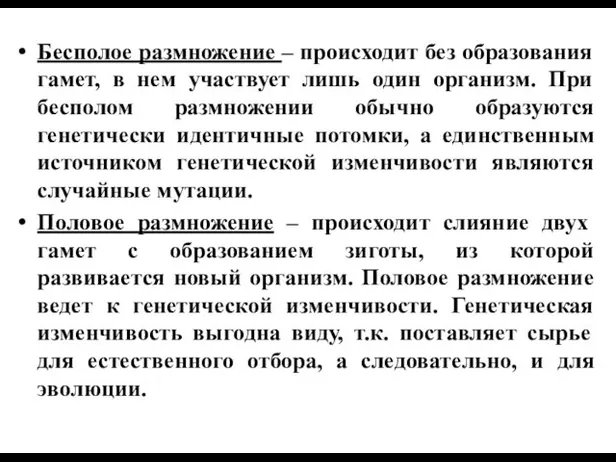 • Бесполое размножение – происходит без образования гамет, в нем участвует лишь один организм. При бесполом размножении обычно образуются генетически идентичные потомки, а единственным источником генетической изменчивости являются случайные мутации.

• Половое размножение – происходит слияние двух гамет с образованием зиготы, из которой развивается новый организм. Половое размножение ведет к генетической изменчивости. Генетическая изменчивость выгодна виду, т.к. поставляет сырье для естественного отбора, а следовательно, и для эволюции.